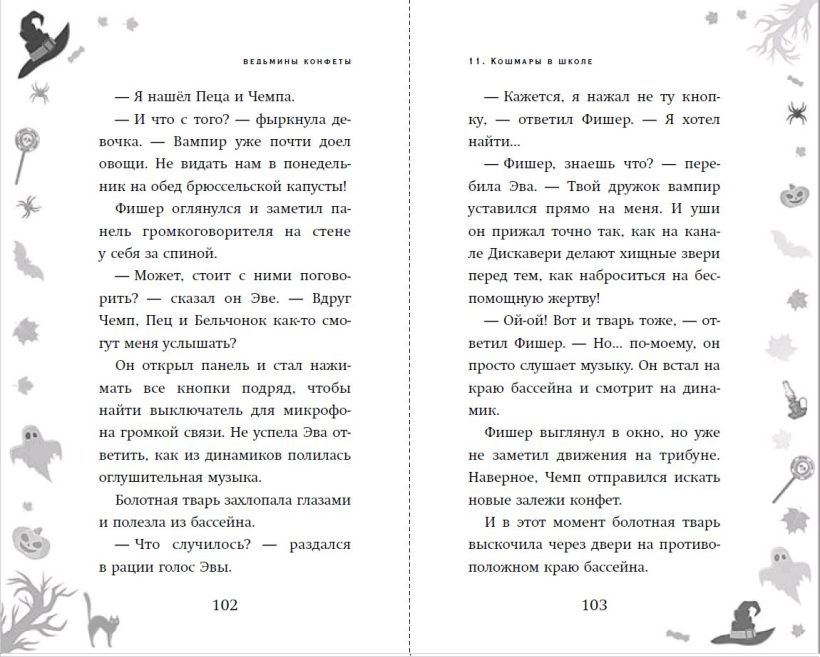 ВЕДЬМИНЫ КОНФЕТЫ

— Я нашёл Пеца и Чемпа.

— И что с того? — фыркнула девочка. — Вампир уже почти доел овощи. Не видать нам в понедельник на обед брюссельской капусты!

Фишер оглянулся и заметил панель громкоговорителя на стене у себя за спиной.

— Может, стоит с ними поговорить? — сказал он Эве. — Вдруг Чемп, Пец и Бельчонок как-то смогут меня услышать?

Он открыл панель и стал нажимать все кнопки подряд, чтобы найти выключатель для микрофона громкой связи. Не успела Эва ответить, как из динамиков полилась оглушительная музыка.

Болотная тварь захлопала глазами и полезла из бассейна.

— Что случилось? — раздался в рации голос Эвы.

102

11. Кошмары в школе

— Кажется, я нажал не ту кнопку, — ответил Фишер. — Я хотел найти...

— Фишер, знаешь что? — перебила Эва. — Твой дружок вампир уставился прямо на меня. И уши он прижал точно так, как на канале Дискавери делают хищные звери перед тем, как наброситься на беспомощную жертву!

— Ой-ой! Вот и тварь тоже, — ответил Фишер. — Но... по-моему, он просто слушает музыку. Он встал на краю бассейна и смотрит на динамик.

Фишер выглянул в окно, но уже не заметил движения на трибуне. Наверное, Чемп отправился искать новые залежи конфет.

И в этот момент болотная тварь выскочила через двери на противоположном краю бассейна.

103